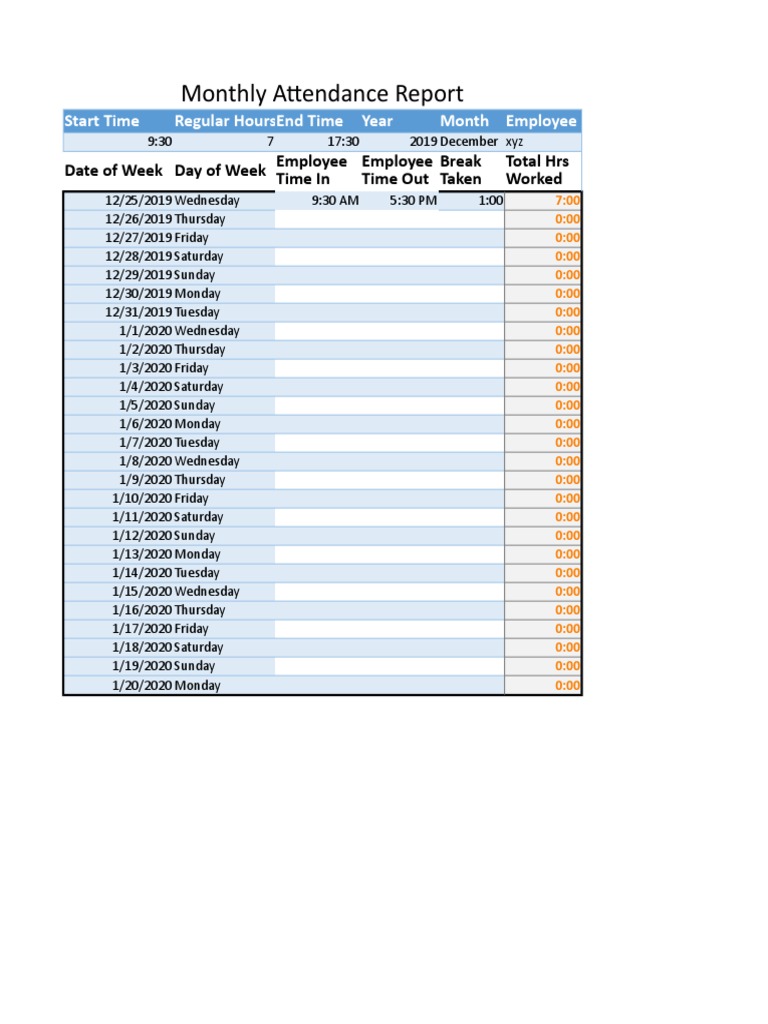 Monthly Attendance Report

| Start Time | Regular Hours | End Time | Year | Month | Employee |
|---|---|---|---|---|---|
| 9:30 | 7 | 17:30 | 2019 | December | xyz |

| Date of Week | Day of Week | Employee Time In | Employee Time Out | Break Taken | Total Hrs Worked |
|---|---|---|---|---|---|
| 12/25/2019 | Wednesday | 9:30 AM | 5:30 PM | 1:00 | 7:00 |
| 12/26/2019 | Thursday | | | | 0:00 |
| 12/27/2019 | Friday | | | | 0:00 |
| 12/28/2019 | Saturday | | | | 0:00 |
| 12/29/2019 | Sunday | | | | 0:00 |
| 12/30/2019 | Monday | | | | 0:00 |
| 12/31/2019 | Tuesday | | | | 0:00 |
| 1/1/2020 | Wednesday | | | | 0:00 |
| 1/2/2020 | Thursday | | | | 0:00 |
| 1/3/2020 | Friday | | | | 0:00 |
| 1/4/2020 | Saturday | | | | 0:00 |
| 1/5/2020 | Sunday | | | | 0:00 |
| 1/6/2020 | Monday | | | | 0:00 |
| 1/7/2020 | Tuesday | | | | 0:00 |
| 1/8/2020 | Wednesday | | | | 0:00 |
| 1/9/2020 | Thursday | | | | 0:00 |
| 1/10/2020 | Friday | | | | 0:00 |
| 1/11/2020 | Saturday | | | | 0:00 |
| 1/12/2020 | Sunday | | | | 0:00 |
| 1/13/2020 | Monday | | | | 0:00 |
| 1/14/2020 | Tuesday | | | | 0:00 |
| 1/15/2020 | Wednesday | | | | 0:00 |
| 1/16/2020 | Thursday | | | | 0:00 |
| 1/17/2020 | Friday | | | | 0:00 |
| 1/18/2020 | Saturday | | | | 0:00 |
| 1/19/2020 | Sunday | | | | 0:00 |
| 1/20/2020 | Monday | | | | 0:00 |